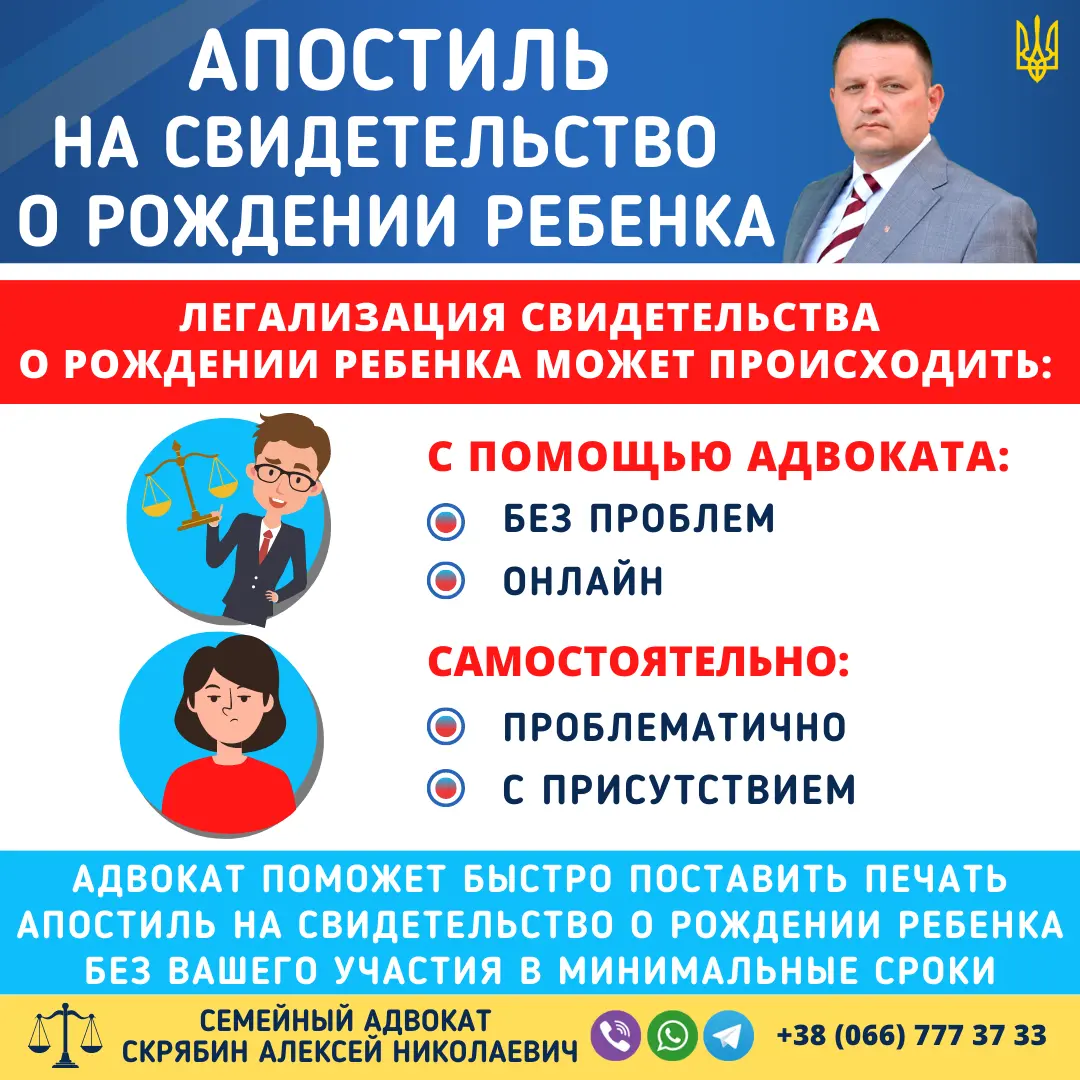 АПОСТИЛЬ НА СВИДЕТЕЛЬСТВО О РОЖДЕНИИ РЕБЕНКА

ЛЕГАЛИЗАЦИЯ СВИДЕТЕЛЬСТВА О РОЖДЕНИИ РЕБЕНКА МОЖЕТ ПРОИСХОДИТЬ:

С ПОМОЩЬЮ АДВОКАТА:
БЕЗ ПРОБЛЕМ
ОНЛАЙН

САМОСТОЯТЕЛЬНО:
ПРОБЛЕМАТИЧНО
С ПРИСУТСТВИЕМ

АДВОКАТ ПОМОЖЕТ БЫСТРО ПОСТАВИТЬ ПЕЧАТЬ АПОСТИЛЬ НА СВИДЕТЕЛЬСТВО О РОЖДЕНИИ РЕБЕНКА БЕЗ ВАШЕГО УЧАСТИЯ В МИНИМАЛЬНЫЕ СРОКИ

СЕМЕЙНЫЙ АДВОКАТ
СКРЯБИН АЛЕКСЕЙ НИКОЛАЕВИЧ

+38 (066) 777 37 33